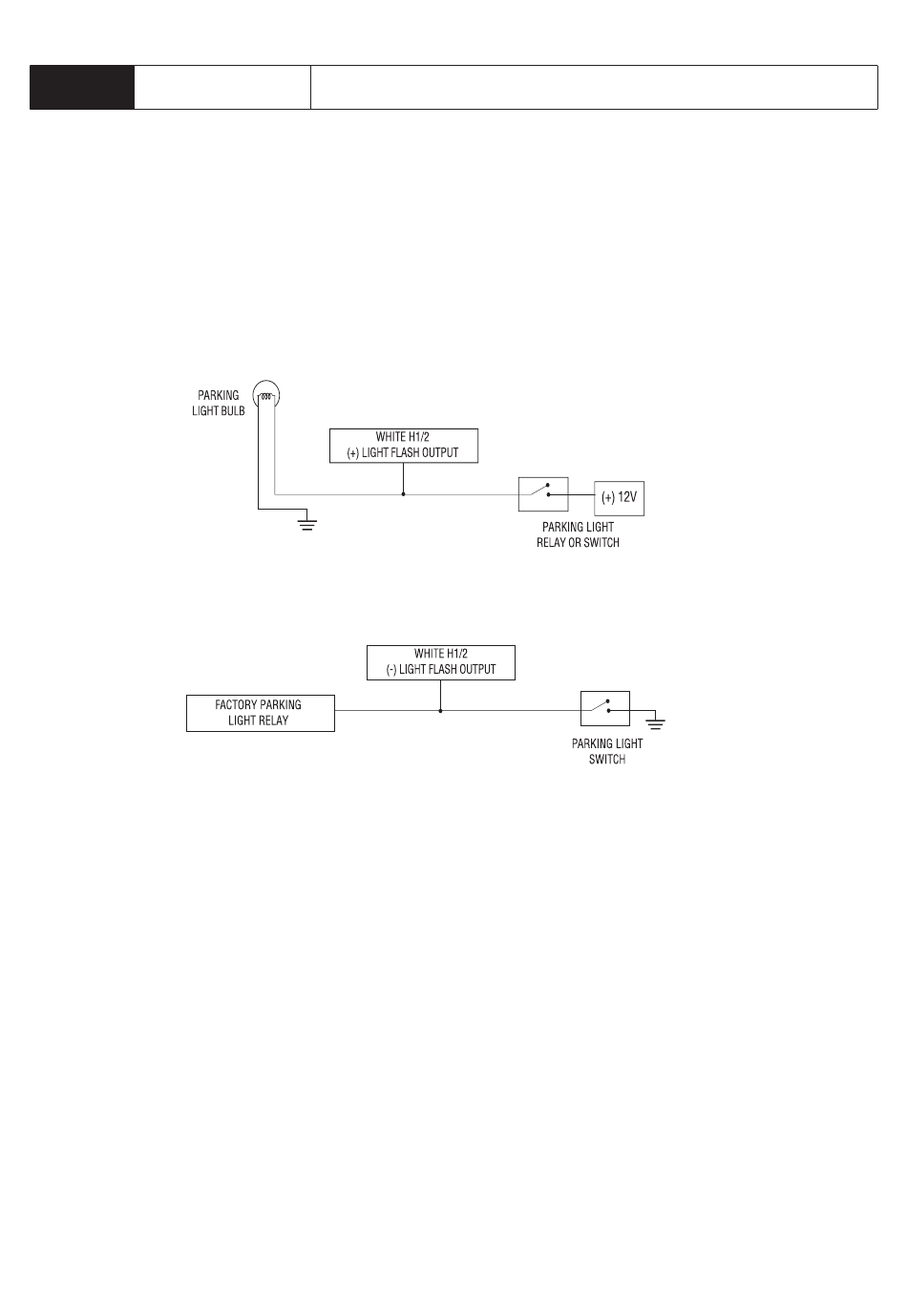 PARKING LIGHT BULB

WHITE H1/2
(+) LIGHT FLASH OUTPUT

(+) 12V

PARKING LIGHT RELAY OR SWITCH

WHITE H1/2
(-) LIGHT FLASH OUTPUT

FACTORY PARKING LIGHT RELAY

PARKING LIGHT SWITCH